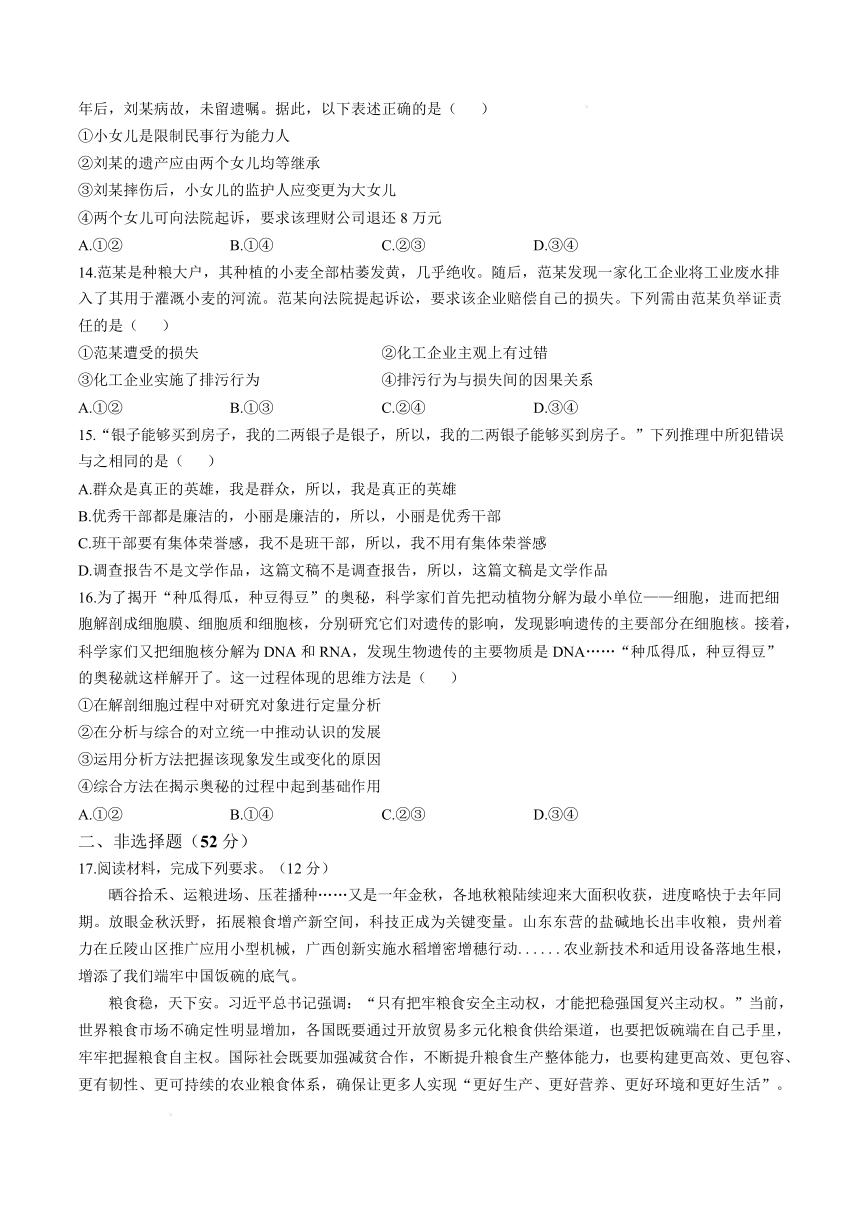 年后，刘某病故，未留遗嘱。据此，以下表述正确的是（　　）

①小女儿是限制民事行为能力人

②刘某的遗产应由两个女儿均等继承

③刘某摔伤后，小女儿的监护人应变更为大女儿

④两个女儿可向法院起诉，要求该理财公司退还 8 万元

A.①②　　B.①④　　C.②③　　D.③④

14.范某是种粮大户，其种植的小麦全部枯萎发黄，几乎绝收。随后，范某发现一家化工企业将工业废水排入了其用于灌溉小麦的河流。范某向法院提起诉讼，要求该企业赔偿自己的损失。下列需由范某负举证责任的是（　　）

①范某遭受的损失　　②化工企业主观上有过错

③化工企业实施了排污行为　　④排污行为与损失间的因果关系

A.①②　　B.①③　　C.②④　　D.③④

15.“银子能够买到房子，我的二两银子是银子，所以，我的二两银子能够买到房子。”下列推理中所犯错误与之相同的是（　　）

A.群众是真正的英雄，我是群众，所以，我是真正的英雄

B.优秀干部都是廉洁的，小丽是廉洁的，所以，小丽是优秀干部

C.班干部要有集体荣誉感，我不是班干部，所以，我不用有集体荣誉感

D.调查报告不是文学作品，这篇文稿不是调查报告，所以，这篇文稿是文学作品

16.为了揭开“种瓜得瓜，种豆得豆”的奥秘，科学家们首先把动植物分解为最小单位——细胞，进而把细胞解剖成细胞膜、细胞质和细胞核，分别研究它们对遗传的影响，发现影响遗传的主要部分在细胞核。接着，科学家们又把细胞核分解为 DNA 和 RNA，发现生物遗传的主要物质是 DNA……“种瓜得瓜，种豆得豆”的奥秘就这样解开了。这一过程体现的思维方法是（　　）

①在解剖细胞过程中对研究对象进行定量分析

②在分析与综合的对立统一中推动认识的发展

③运用分析方法把握该现象发生或变化的原因

④综合方法在揭示奥秘的过程中起到基础作用

A.①②　　B.①④　　C.②③　　D.③④

二、非选择题（52 分）

17.阅读材料，完成下列要求。（12 分）

晒谷拾禾、运粮进场、压茬播种……又是一年金秋，各地秋粮陆续迎来大面积收获，进度略快于去年同期。放眼金秋沃野，拓展粮食增产新空间，科技正成为关键变量。山东东营的盐碱地长出丰收粮，贵州着力在丘陵山区推广应用小型机械，广西创新实施水稻增密增穗行动......农业新技术和适用设备落地生根，增添了我们端牢中国饭碗的底气。

粮食稳，天下安。习近平总书记强调：“只有把牢粮食安全主动权，才能把稳强国复兴主动权。”当前，世界粮食市场不确定性明显增加，各国既要通过开放贸易多元化粮食供给渠道，也要把饭碗端在自己手里，牢牢把握粮食自主权。国际社会既要加强减贫合作，不断提升粮食生产整体能力，也要构建更高效、更包容、更有韧性、更可持续的农业粮食体系，确保让更多人实现“更好生产、更好营养、更好环境和更好生活”。